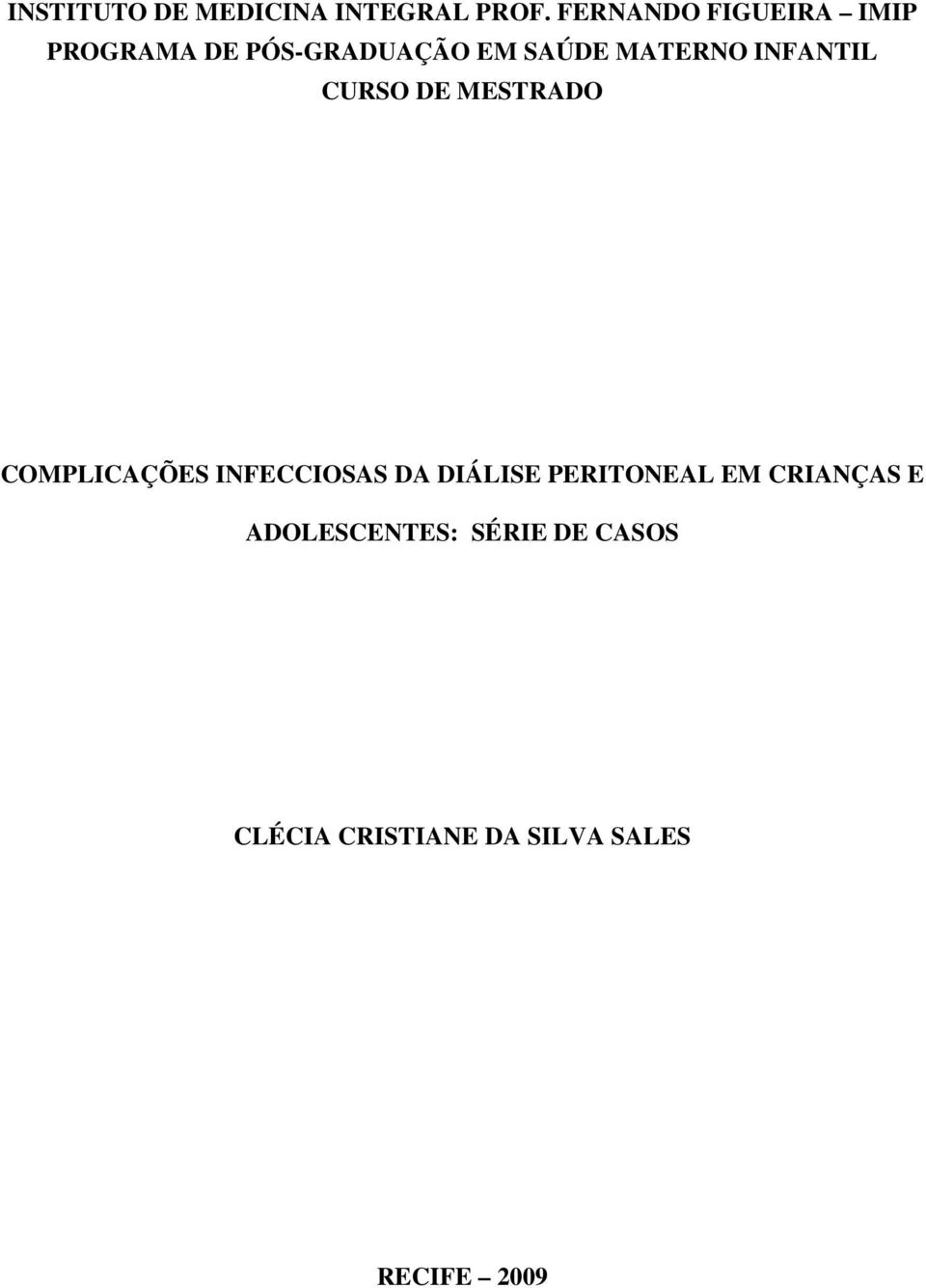 INSTITUTO DE MEDICINA INTEGRAL PROF. FERNANDO FIGUEIRA – IMIP
PROGRAMA DE PÓS-GRADUAÇÃO EM SAÚDE MATERNO INFANTIL
CURSO DE MESTRADO

COMPLICAÇÕES INFECCIOSAS DA DIÁLISE PERITONEAL EM CRIANÇAS E ADOLESCENTES: SÉRIE DE CASOS

CLÉCIA CRISTIANE DA SILVA SALES

RECIFE – 2009